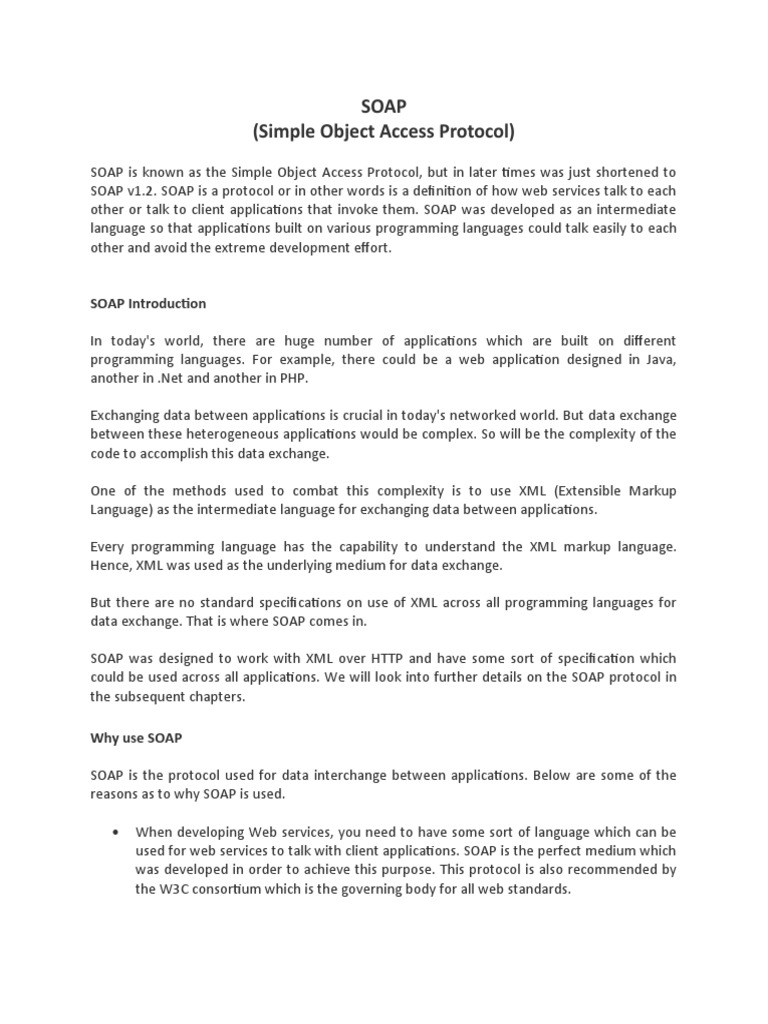 SOAP
(Simple Object Access Protocol)

SOAP is known as the Simple Object Access Protocol, but in later times was just shortened to SOAP v1.2. SOAP is a protocol or in other words is a definition of how web services talk to each other or talk to client applications that invoke them. SOAP was developed as an intermediate language so that applications built on various programming languages could talk easily to each other and avoid the extreme development effort.

SOAP Introduction

In today's world, there are huge number of applications which are built on different programming languages. For example, there could be a web application designed in Java, another in .Net and another in PHP.

Exchanging data between applications is crucial in today's networked world. But data exchange between these heterogeneous applications would be complex. So will be the complexity of the code to accomplish this data exchange.

One of the methods used to combat this complexity is to use XML (Extensible Markup Language) as the intermediate language for exchanging data between applications.

Every programming language has the capability to understand the XML markup language. Hence, XML was used as the underlying medium for data exchange.

But there are no standard specifications on use of XML across all programming languages for data exchange. That is where SOAP comes in.

SOAP was designed to work with XML over HTTP and have some sort of specification which could be used across all applications. We will look into further details on the SOAP protocol in the subsequent chapters.

Why use SOAP

SOAP is the protocol used for data interchange between applications. Below are some of the reasons as to why SOAP is used.

• When developing Web services, you need to have some sort of language which can be used for web services to talk with client applications. SOAP is the perfect medium which was developed in order to achieve this purpose. This protocol is also recommended by the W3C consortium which is the governing body for all web standards.